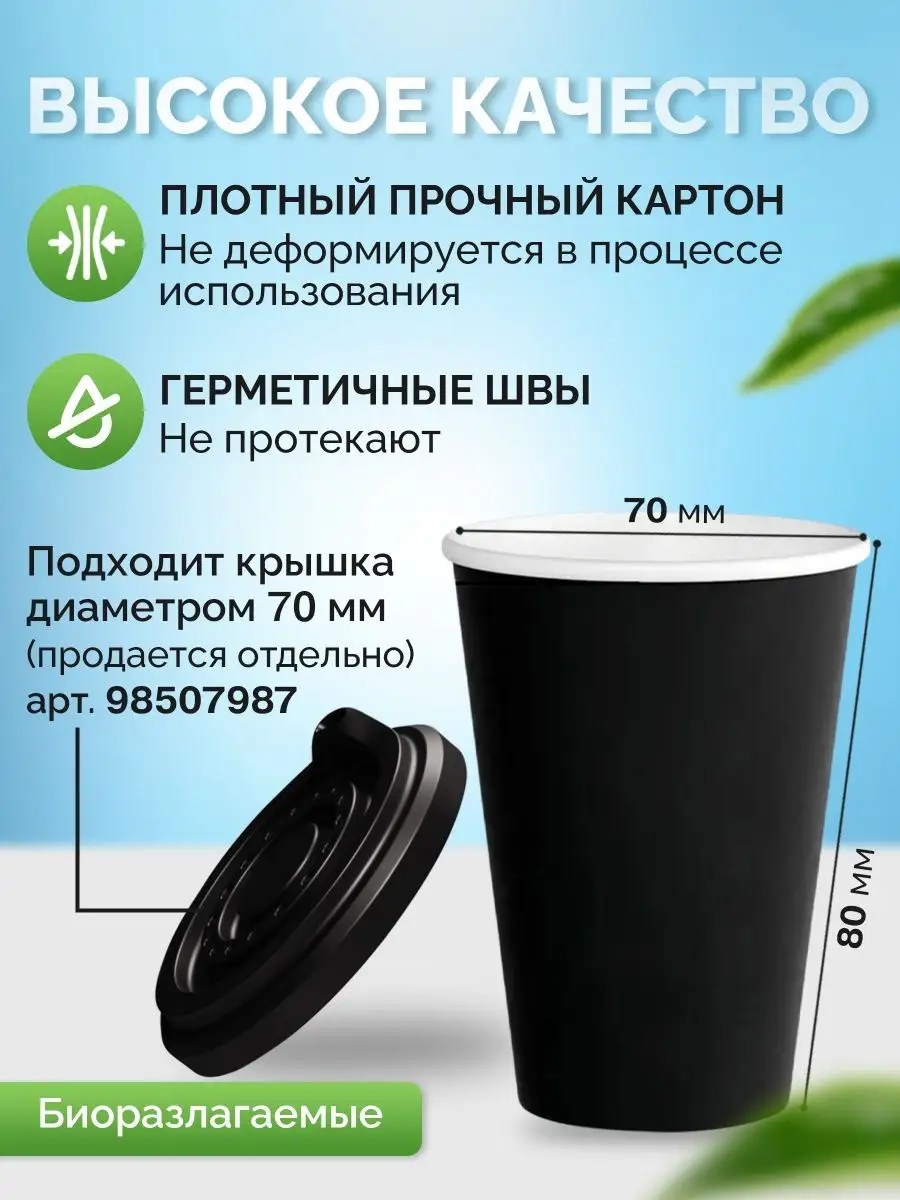 ВЫСОКОЕ КАЧЕСТВО

ПЛОТНЫЙ ПРОЧНЫЙ КАРТОН
Не деформируется в процессе использования

ГЕРМЕТИЧНЫЕ ШВЫ
Не протекают

70 мм

Подходит крышка диаметром 70 мм
(продается отдельно)
арт. 98507987

80 мм

Биоразлагаемые